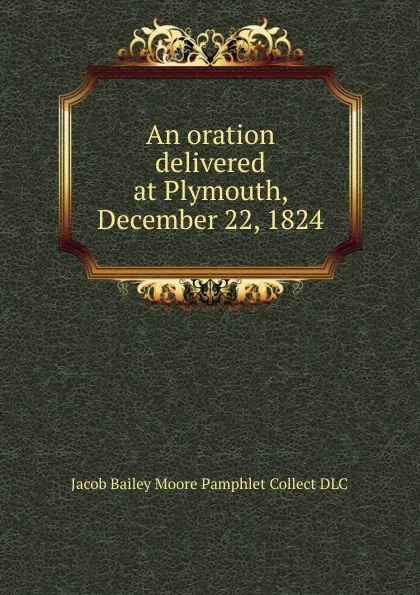 An oration delivered at Plymouth, December 22, 1824

Jacob Bailey Moore Pamphlet Collect DLC